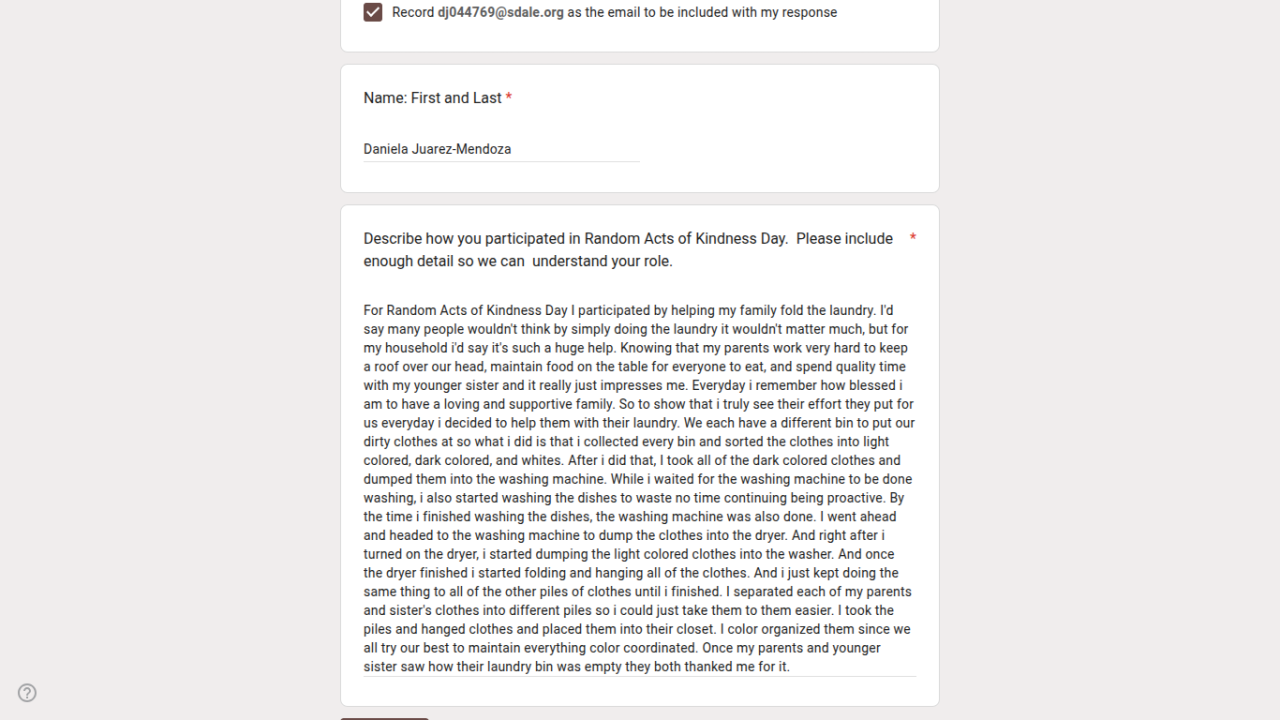 Record dj044769@sdale.org as the email to be included with my response

Name: First and Last *

Daniela Juarez-Mendoza

Describe how you participated in Random Acts of Kindness Day. Please include enough detail so we can understand your role. *

For Random Acts of Kindness Day I participated by helping my family fold the laundry. I'd say many people wouldn't think by simply doing the laundry it wouldn't matter much, but for my household i'd say it's such a huge help. Knowing that my parents work very hard to keep a roof over our head, maintain food on the table for everyone to eat, and spend quality time with my younger sister and it really just impresses me. Everyday i remember how blessed i am to have a loving and supportive family. So to show that i truly see their effort they put for us everyday i decided to help them with their laundry. We each have a different bin to put our dirty clothes at so what i did is that i collected every bin and sorted the clothes into light colored, dark colored, and whites. After i did that, I took all of the dark colored clothes and dumped them into the washing machine. While i waited for the washing machine to be done washing, i also started washing the dishes to waste no time continuing being proactive. By the time i finished washing the dishes, the washing machine was also done. I went ahead and headed to the washing machine to dump the clothes into the dryer. And right after i turned on the dryer, i started dumping the light colored clothes into the washer. And once the dryer finished i started folding and hanging all of the clothes. And i just kept doing the same thing to all of the other piles of clothes until i finished. I separated each of my parents and sister's clothes into different piles so i could just take them to them easier. I took the piles and hanged clothes and placed them into their closet. I color organized them since we all try our best to maintain everything color coordinated. Once my parents and younger sister saw how their laundry bin was empty they both thanked me for it.